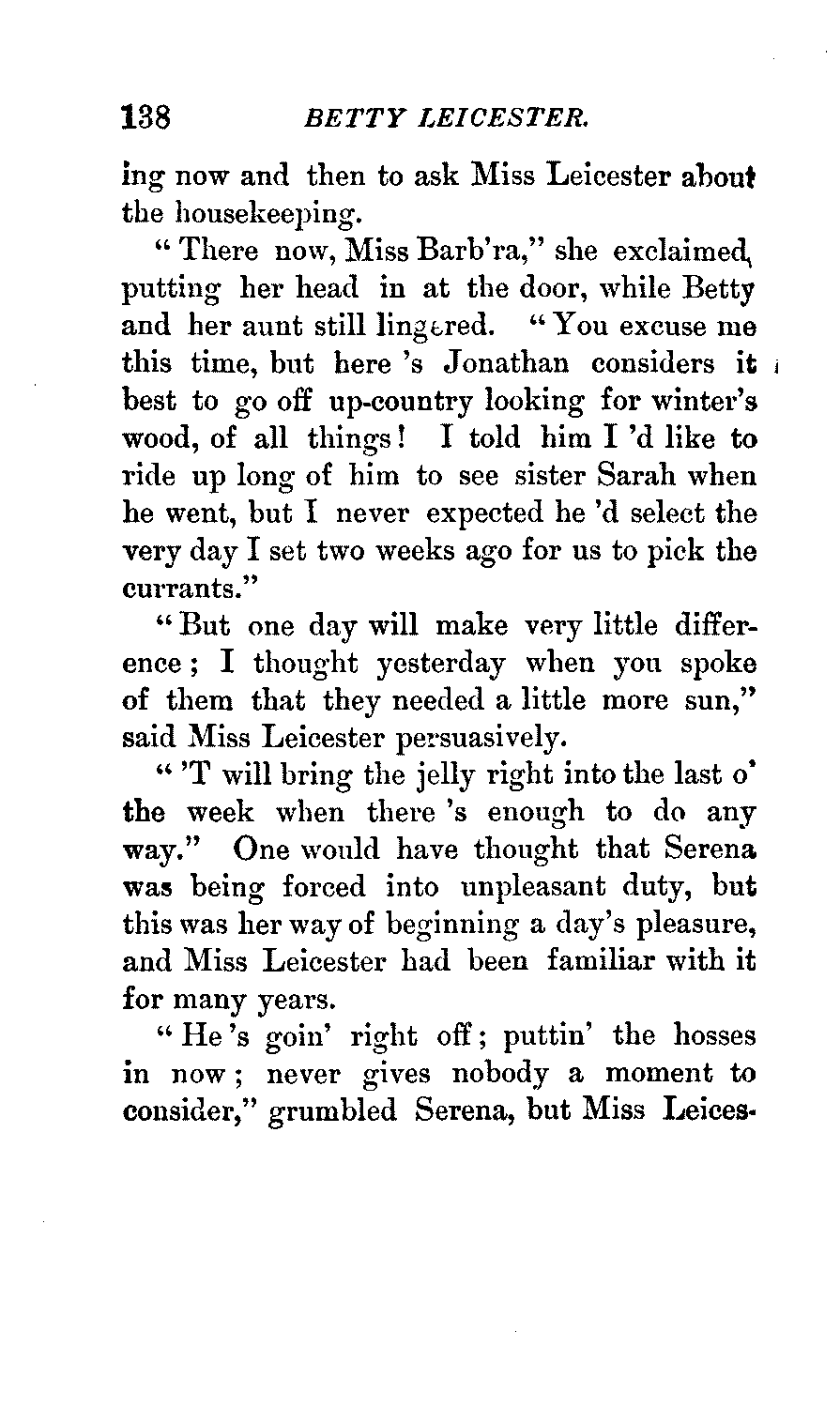 138 BETTY LEICESTER.

ing now and then to ask Miss Leicester about the housekeeping.

"There now, Miss Barb'ra," she exclaimed, putting her head in at the door, while Betty and her aunt still lingered. "You excuse me this time, but here 's Jonathan considers it best to go off up-country looking for winter's wood, of all things! I told him I 'd like to ride up long of him to see sister Sarah when he went, but I never expected he 'd select the very day I set two weeks ago for us to pick the currants."

"But one day will make very little difference; I thought yesterday when you spoke of them that they needed a little more sun," said Miss Leicester persuasively.

"'T will bring the jelly right into the last o' the week when there 's enough to do any way." One would have thought that Serena was being forced into unpleasant duty, but this was her way of beginning a day's pleasure, and Miss Leicester had been familiar with it for many years.

"He 's goin' right off; puttin' the hosses in now; never gives nobody a moment to consider," grumbled Serena, but Miss Leices-